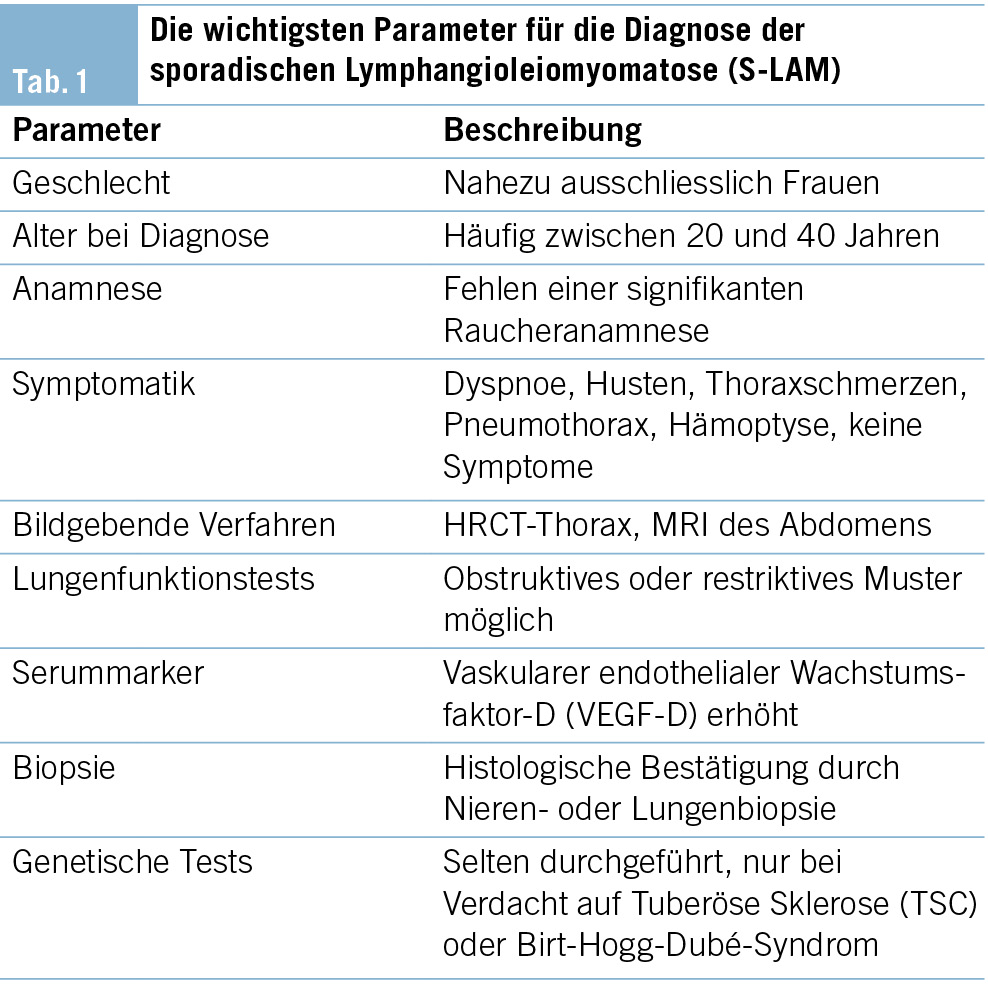 Tab. 1 Die wichtigsten Parameter für die Diagnose der sporadischen Lymphangioleiomyomatose (S-LAM)

| Parameter | Beschreibung |
|---|---|
| Geschlecht | Nahezu ausschliesslich Frauen |
| Alter bei Diagnose | Häufig zwischen 20 und 40 Jahren |
| Anamnese | Fehlen einer signifikanten Raucheranamnese |
| Symptomatik | Dyspnoe, Husten, Thoraxschmerzen, Pneumothorax, Hämoptyse, keine Symptome |
| Bildgebende Verfahren | HRCT-Thorax, MRI des Abdomens |
| Lungenfunktionstests | Obstruktives oder restriktives Muster möglich |
| Serummarker | Vaskularer endothelialer Wachstumsfaktor-D (VEGF-D) erhöht |
| Biopsie | Histologische Bestätigung durch Nieren- oder Lungenbiopsie |
| Genetische Tests | Selten durchgeführt, nur bei Verdacht auf Tuberöse Sklerose (TSC) oder Birt-Hogg-Dubé-Syndrom |